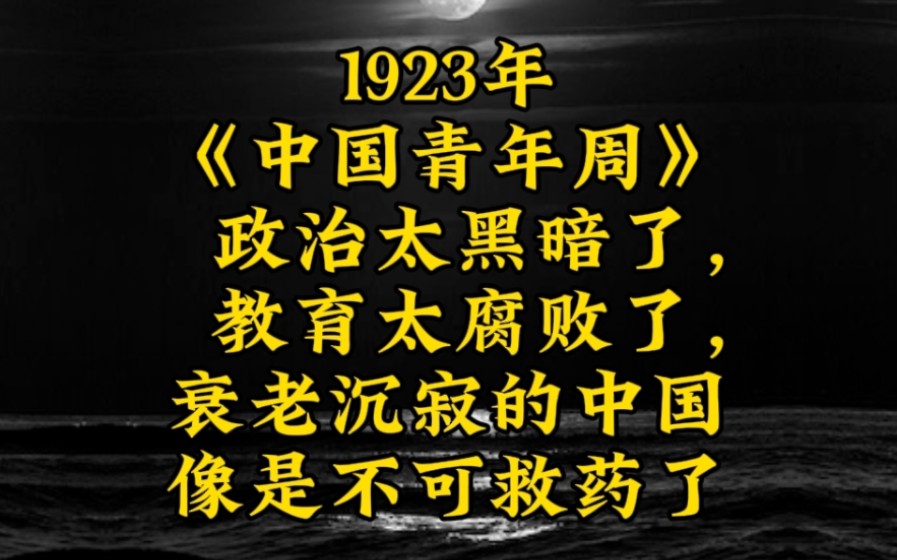 1923年
《中国青年周》
政治太黑暗了，
教育太腐败了，
衰老沉寂的中国
像是不可救药了